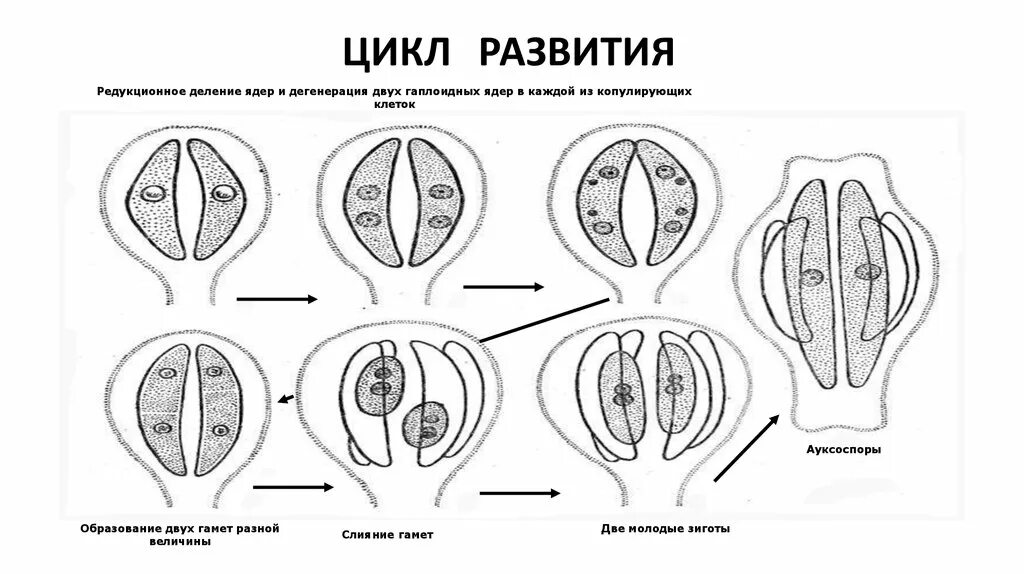 ЦИКЛ РАЗВИТИЯ

Редукционное деление ядер и дегенерация двух гаплоидных ядер в каждой из копулирующих клеток

Ауксоспоры

Образование двух гамет разной величины

Слияние гамет

Две молодые зиготы